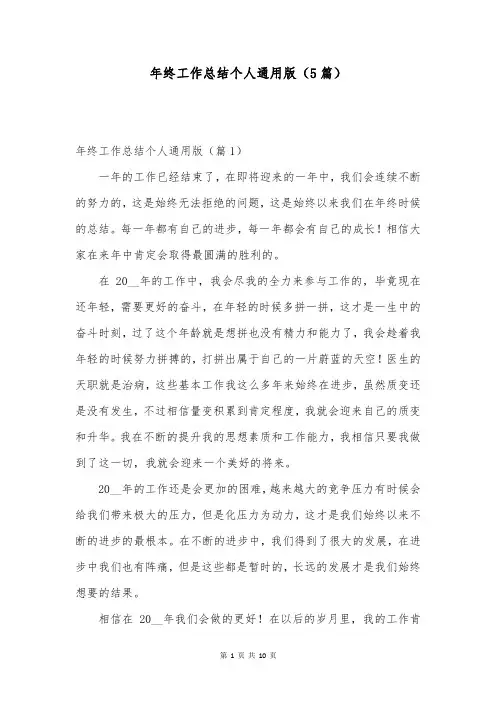 年终工作总结个人通用版（5篇）

年终工作总结个人通用版（篇1）

一年的工作已经结束了，在即将迎来的一年中，我们会连续不断的努力的，这是始终无法拒绝的问题，这是始终以来我们在年终时候的总结。每一年都有自己的进步，每一年都会有自己的成长！相信大家在来年中肯定会取得最圆满的胜利的。

在 20__年的工作中，我会尽我的全力来参与工作的，毕竟现在还年轻，需要更好的奋斗，在年轻的时候多拼一拼，这才是一生中的奋斗时刻，过了这个年龄就是想拼也没有精力和能力了，我会趁着我年轻的时候努力拼搏的，打拼出属于自己的一片蔚蓝的天空！医生的天职就是治病，这些基本工作我这么多年来始终在进步，虽然质变还是没有发生，不过相信量变积累到肯定程度，我就会迎来自己的质变和升华。我在不断的提升我的思想素质和工作能力，我相信只要我做到了这一切，我就会迎来一个美好的将来。

20__年的工作还是会更加的困难，越来越大的竞争压力有时候会给我们带来极大的压力，但是化压力为动力，这才是我们始终以来不断的进步的最根本。在不断的进步中，我们得到了很大的发展，在进步中我们也有阵痛，但是这些都是暂时的，长远的发展才是我们始终想要的结果。

相信在 20__年我们会做的更好！在以后的岁月里，我的工作肯

第 1 页 共 10 页